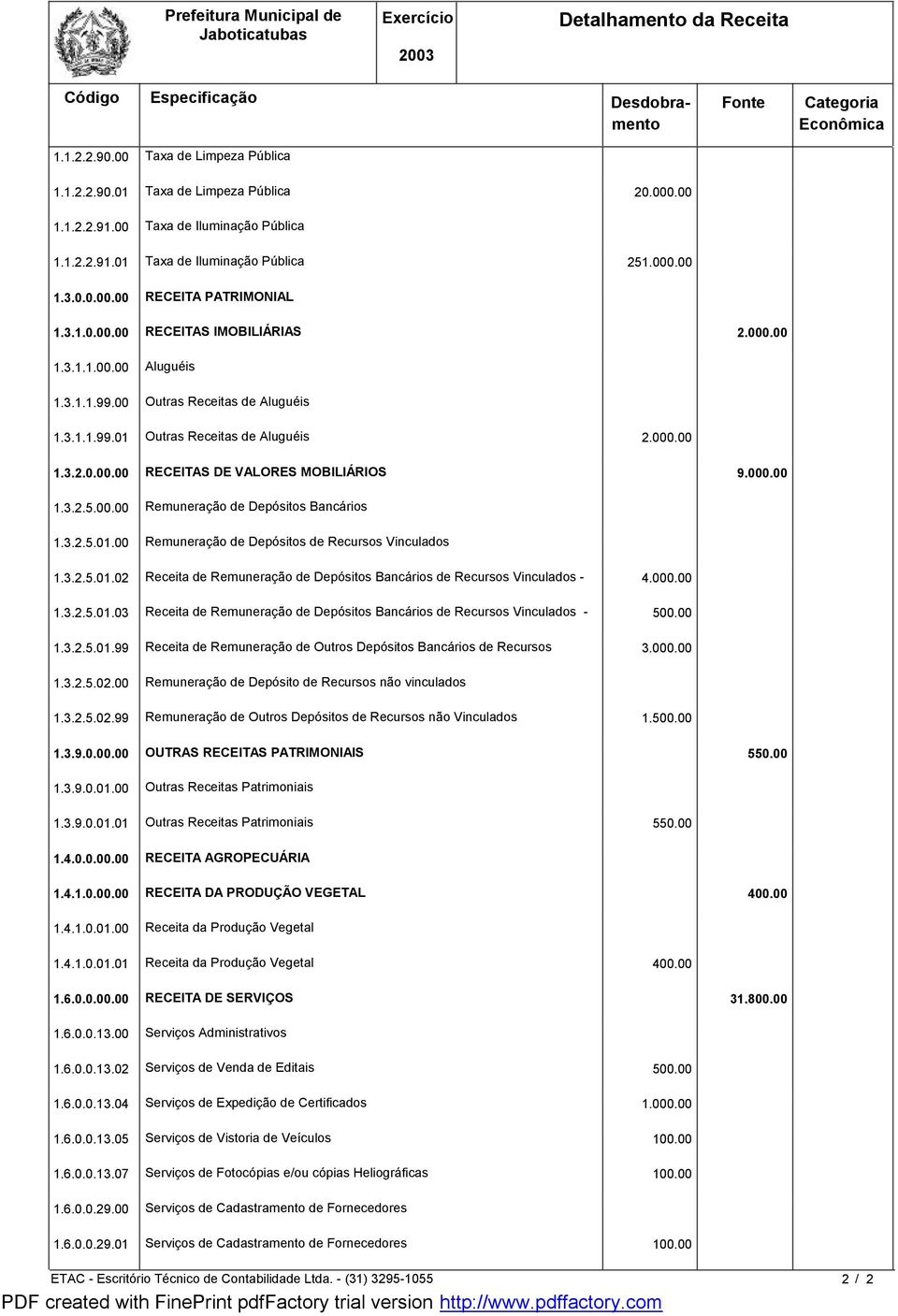 Prefeitura Municipal de Jaboticatubas

Exercício 2003

Detalhamento da Receita

| Código | Especificação | Desdobramento | Fonte | Categoria Econômica |
|---|---|---|---|---|
| 1.1.2.2.90.00 | Taxa de Limpeza Pública | | | |
| 1.1.2.2.90.01 | Taxa de Limpeza Pública | 20.000.00 | | |
| 1.1.2.2.91.00 | Taxa de Iluminação Pública | | | |
| 1.1.2.2.91.01 | Taxa de Iluminação Pública | 251.000.00 | | |
| 1.3.0.0.00.00 | RECEITA PATRIMONIAL | | | |
| 1.3.1.0.00.00 | RECEITAS IMOBILIÁRIAS | | 2.000.00 | |
| 1.3.1.1.00.00 | Aluguéis | | | |
| 1.3.1.1.99.00 | Outras Receitas de Aluguéis | | | |
| 1.3.1.1.99.01 | Outras Receitas de Aluguéis | 2.000.00 | | |
| 1.3.2.0.00.00 | RECEITAS DE VALORES MOBILIÁRIOS | | 9.000.00 | |
| 1.3.2.5.00.00 | Remuneração de Depósitos Bancários | | | |
| 1.3.2.5.01.00 | Remuneração de Depósitos de Recursos Vinculados | | | |
| 1.3.2.5.01.02 | Receita de Remuneração de Depósitos Bancários de Recursos Vinculados - | 4.000.00 | | |
| 1.3.2.5.01.03 | Receita de Remuneração de Depósitos Bancários de Recursos Vinculados - | 500.00 | | |
| 1.3.2.5.01.99 | Receita de Remuneração de Outros Depósitos Bancários de Recursos | 3.000.00 | | |
| 1.3.2.5.02.00 | Remuneração de Depósito de Recursos não vinculados | | | |
| 1.3.2.5.02.99 | Remuneração de Outros Depósitos de Recursos não Vinculados | 1.500.00 | | |
| 1.3.9.0.00.00 | OUTRAS RECEITAS PATRIMONIAIS | | 550.00 | |
| 1.3.9.0.01.00 | Outras Receitas Patrimoniais | | | |
| 1.3.9.0.01.01 | Outras Receitas Patrimoniais | 550.00 | | |
| 1.4.0.0.00.00 | RECEITA AGROPECUÁRIA | | | |
| 1.4.1.0.00.00 | RECEITA DA PRODUÇÃO VEGETAL | | 400.00 | |
| 1.4.1.0.01.00 | Receita da Produção Vegetal | | | |
| 1.4.1.0.01.01 | Receita da Produção Vegetal | 400.00 | | |
| 1.6.0.0.00.00 | RECEITA DE SERVIÇOS | | 31.800.00 | |
| 1.6.0.0.13.00 | Serviços Administrativos | | | |
| 1.6.0.0.13.02 | Serviços de Venda de Editais | 500.00 | | |
| 1.6.0.0.13.04 | Serviços de Expedição de Certificados | 1.000.00 | | |
| 1.6.0.0.13.05 | Serviços de Vistoria de Veículos | 100.00 | | |
| 1.6.0.0.13.07 | Serviços de Fotocópias e/ou cópias Heliográficas | 100.00 | | |
| 1.6.0.0.29.00 | Serviços de Cadastramento de Fornecedores | | | |
| 1.6.0.0.29.01 | Serviços de Cadastramento de Fornecedores | 100.00 | | |

ETAC - Escritório Técnico de Contabilidade Ltda. - (31) 3295-1055 2 / 2

PDF created with FinePrint pdfFactory trial version http://www.pdffactory.com